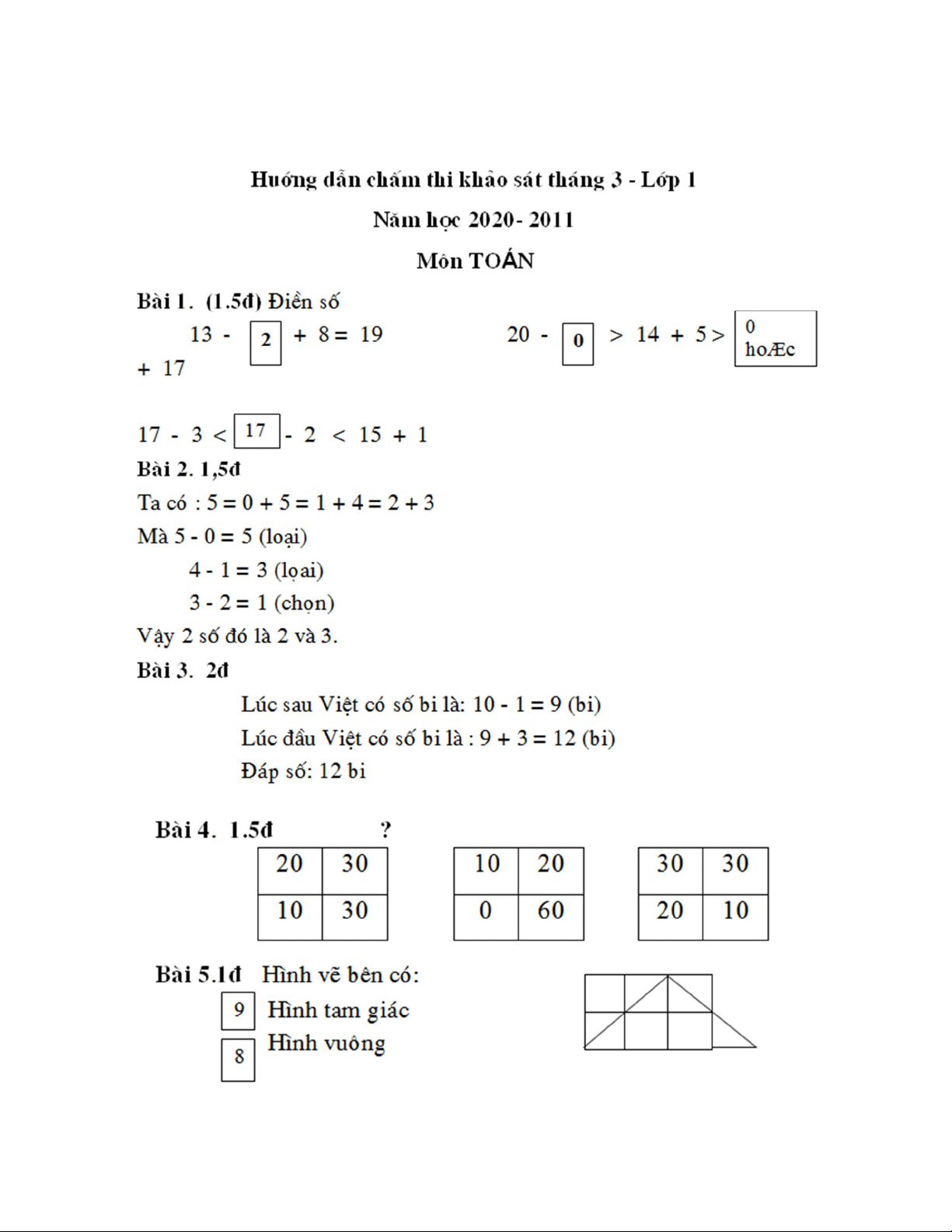 Hướng dẫn chấm thi khảo sát tháng 3 - Lớp 1

Năm học 2020- 2011

Môn TOÁN

Bài 1. (1.5đ) Điền số

13 - 2 + 8 = 19 20 - 0 > 14 + 5 > 0 hoÆc + 17

17 - 3 < 17 - 2 < 15 + 1

Bài 2. 1,5đ

Ta có : 5 = 0 + 5 = 1 + 4 = 2 + 3

Mà 5 - 0 = 5 (loại)

4 - 1 = 3 (loại)

3 - 2 = 1 (chọn)

Vậy 2 số đó là 2 và 3.

Bài 3. 2đ

Lúc sau Việt có số bi là: 10 - 1 = 9 (bi)

Lúc đầu Việt có số bi là : 9 + 3 = 12 (bi)

Đáp số: 12 bi

Bài 4. 1.5đ ?

| 20 | 30 |
|---|---|
| 10 | 30 |

| 10 | 20 |
|---|---|
| 0 | 60 |

| 30 | 30 |
|---|---|
| 20 | 10 |

Bài 5.1đ Hình vẽ bên có:

9 Hình tam giác

8 Hình vuông